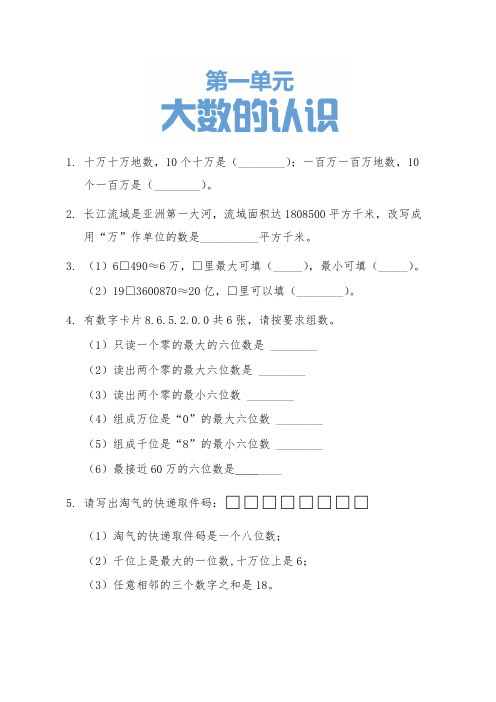 第一单元
大数的认识

1. 十万十万地数，10个十万是（________）；一百万一百万地数，10个一百万是（________）。

2. 长江流域是亚洲第一大河，流域面积达1808500平方千米，改写成用“万”作单位的数是__________平方千米。

3. （1）6□490≈6万，□里最大可填（_____），最小可填（_____）。

（2）19□3600870≈20亿，□里可以填（________）。

4. 有数字卡片8.6.5.2.0.0共6张，请按要求组数。

（1）只读一个零的最大的六位数是 ________

（2）读出两个零的最大六位数是 ________

（3）读出两个零的最小六位数 ________

（4）组成万位是“0”的最大六位数 ________

（5）组成千位是“8”的最小六位数 ________

（6）最接近60万的六位数是________

5. 请写出淘气的快递取件码：□□□□□□□□

（1）淘气的快递取件码是一个八位数；

（2）千位上是最大的一位数，十万位上是6；

（3）任意相邻的三个数字之和是18。